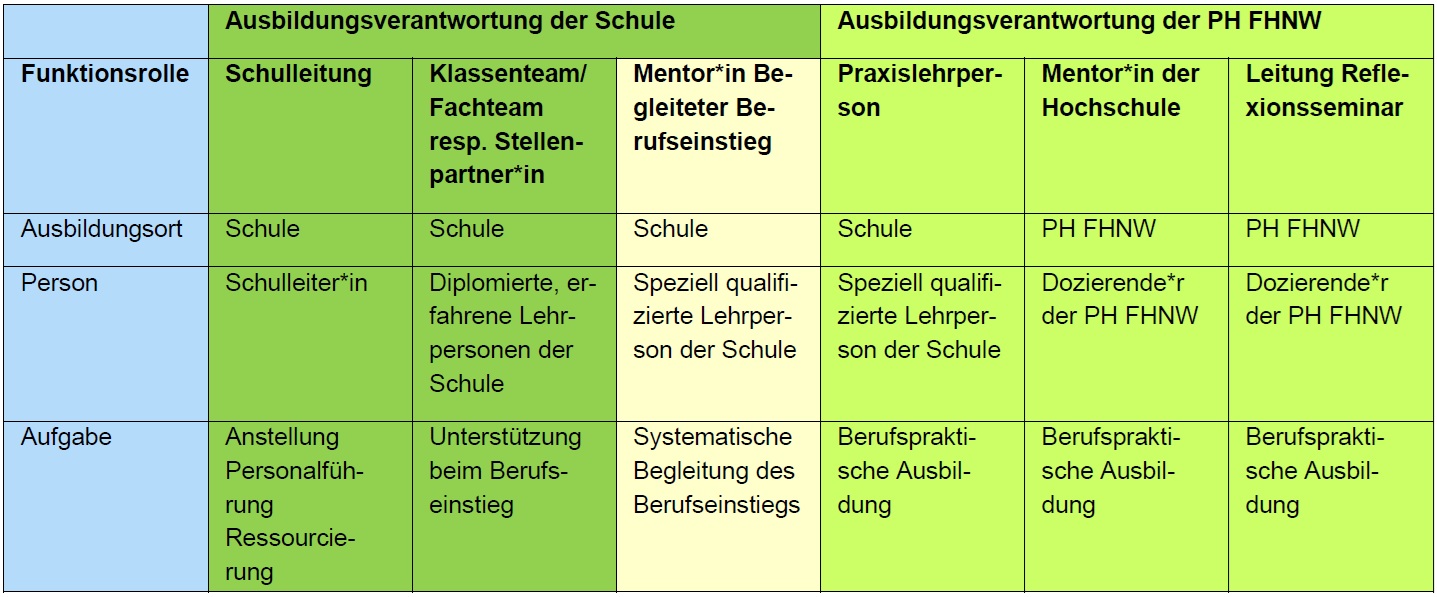 |  | Ausbildungsverantwortung der Schule |  |  | Ausbildungsverantwortung der PH FHNW |  |  |
|---|---|---|---|---|---|---|
| Funktionsrolle | Schulleitung | Klassenteam/ Fachteam resp. Stellenpartner*in | Mentor*in Begleiteter Berufseinstieg | Praxislehrperson | Mentor*in der Hochschule | Leitung Reflexionsseminar |
| Ausbildungsort | Schule | Schule | Schule | Schule | PH FHNW | PH FHNW |
| Person | Schulleiter*in | Diplomierte, erfahrene Lehrpersonen der Schule | Speziell qualifizierte Lehrperson der Schule | Speziell qualifizierte Lehrperson der Schule | Dozierende*r der PH FHNW | Dozierende*r der PH FHNW |
| Aufgabe | Anstellung Personalführung Ressourcierung | Unterstützung beim Berufseinstieg | Systematische Begleitung des Berufseinstiegs | Berufspraktische Ausbildung | Berufspraktische Ausbildung | Berufspraktische Ausbildung |